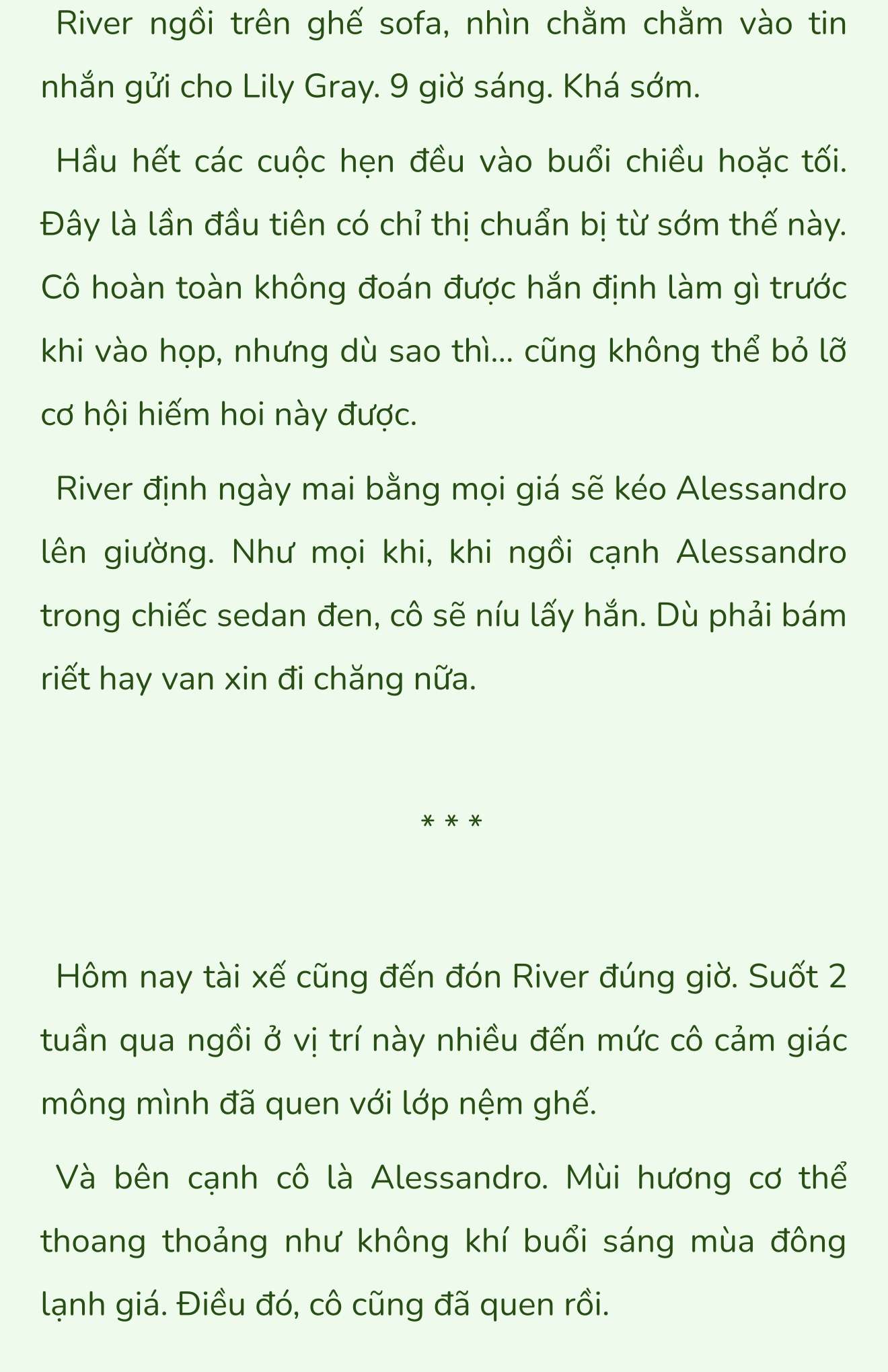 River ngồi trên ghế sofa, nhìn chằm chằm vào tin nhắn gửi cho Lily Gray. 9 giờ sáng. Khá sớm.

Hầu hết các cuộc hẹn đều vào buổi chiều hoặc tối. Đây là lần đầu tiên có chỉ thị chuẩn bị từ sớm thế này. Cô hoàn toàn không đoán được hắn định làm gì trước khi vào họp, nhưng dù sao thì... cũng không thể bỏ lỡ cơ hội hiếm hoi này được.

River định ngày mai bằng mọi giá sẽ kéo Alessandro lên giường. Như mọi khi, khi ngồi cạnh Alessandro trong chiếc sedan đen, cô sẽ níu lấy hắn. Dù phải bám riết hay van xin đi chăng nữa.

* * *

Hôm nay tài xế cũng đến đón River đúng giờ. Suốt 2 tuần qua ngồi ở vị trí này nhiều đến mức cô cảm giác mông mình đã quen với lớp nệm ghế.

Và bên cạnh cô là Alessandro. Mùi hương cơ thể thoang thoảng như không khí buổi sáng mùa đông lạnh giá. Điều đó, cô cũng đã quen rồi.